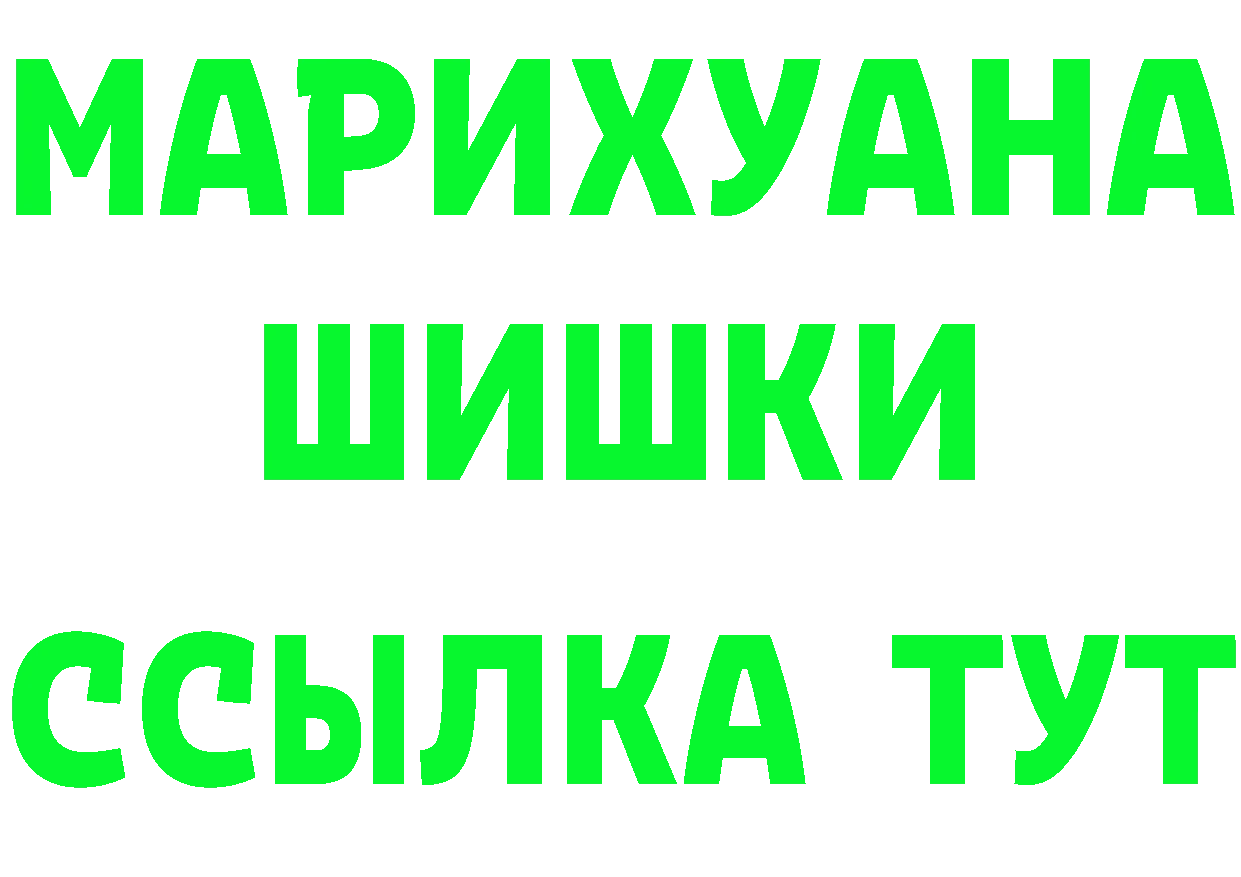 МАРИХУАНА
ШИШКИ
ССЫЛКА ТУТ